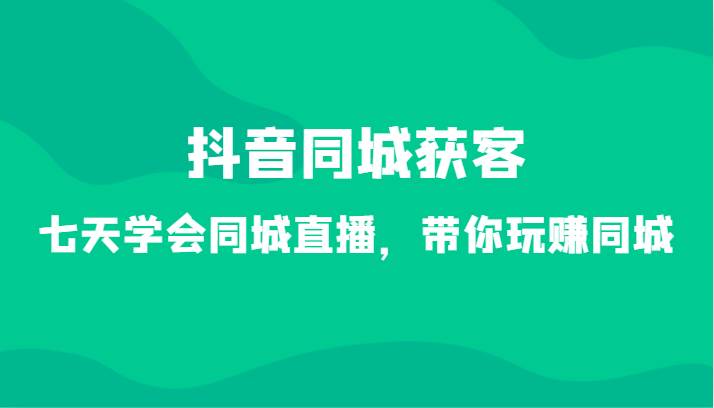 抖音同城获客

七天学会同城直播，带你玩赚同城